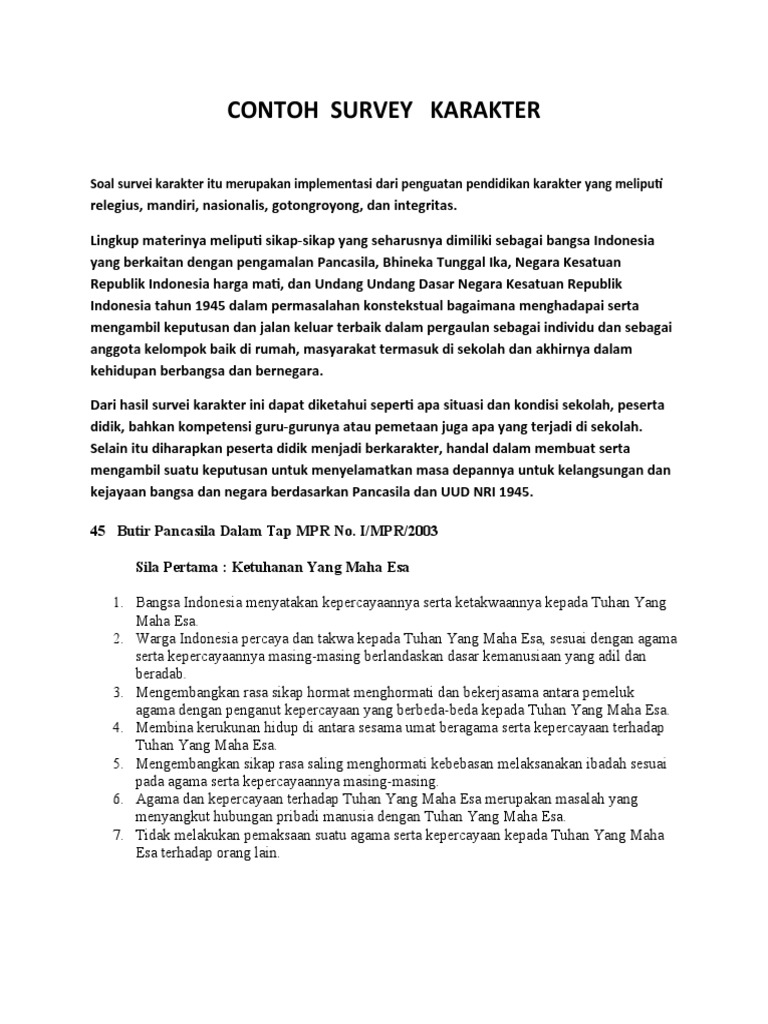 CONTOH SURVEY KARAKTER

Soal survei karakter itu merupakan implementasi dari penguatan pendidikan karakter yang meliputi relegius, mandiri, nasionalis, gotongroyong, dan integritas.

Lingkup materinya meliputi sikap-sikap yang seharusnya dimiliki sebagai bangsa Indonesia yang berkaitan dengan pengamalan Pancasila, Bhineka Tunggal Ika, Negara Kesatuan Republik Indonesia harga mati, dan Undang Undang Dasar Negara Kesatuan Republik Indonesia tahun 1945 dalam permasalahan konstekstual bagaimana menghadapai serta mengambil keputusan dan jalan keluar terbaik dalam pergaulan sebagai individu dan sebagai anggota kelompok baik di rumah, masyarakat termasuk di sekolah dan akhirnya dalam kehidupan berbangsa dan bernegara.

Dari hasil survei karakter ini dapat diketahui seperti apa situasi dan kondisi sekolah, peserta didik, bahkan kompetensi guru-gurunya atau pemetaan juga apa yang terjadi di sekolah. Selain itu diharapkan peserta didik menjadi berkarakter, handal dalam membuat serta mengambil suatu keputusan untuk menyelamatkan masa depannya untuk kelangsungan dan kejayaan bangsa dan negara berdasarkan Pancasila dan UUD NRI 1945.

45 Butir Pancasila Dalam Tap MPR No. I/MPR/2003

Sila Pertama : Ketuhanan Yang Maha Esa

1. Bangsa Indonesia menyatakan kepercayaannya serta ketakwaannya kepada Tuhan Yang Maha Esa.
2. Warga Indonesia percaya dan takwa kepada Tuhan Yang Maha Esa, sesuai dengan agama serta kepercayaannya masing-masing berlandaskan dasar kemanusiaan yang adil dan beradab.
3. Mengembangkan rasa sikap hormat menghormati dan bekerjasama antara pemeluk agama dengan penganut kepercayaan yang berbeda-beda kepada Tuhan Yang Maha Esa.
4. Membina kerukunan hidup di antara sesama umat beragama serta kepercayaan terhadap Tuhan Yang Maha Esa.
5. Mengembangkan sikap rasa saling menghormati kebebasan melaksanakan ibadah sesuai pada agama serta kepercayaannya masing-masing.
6. Agama dan kepercayaan terhadap Tuhan Yang Maha Esa merupakan masalah yang menyangkut hubungan pribadi manusia dengan Tuhan Yang Maha Esa.
7. Tidak melakukan pemaksaan suatu agama serta kepercayaan kepada Tuhan Yang Maha Esa terhadap orang lain.